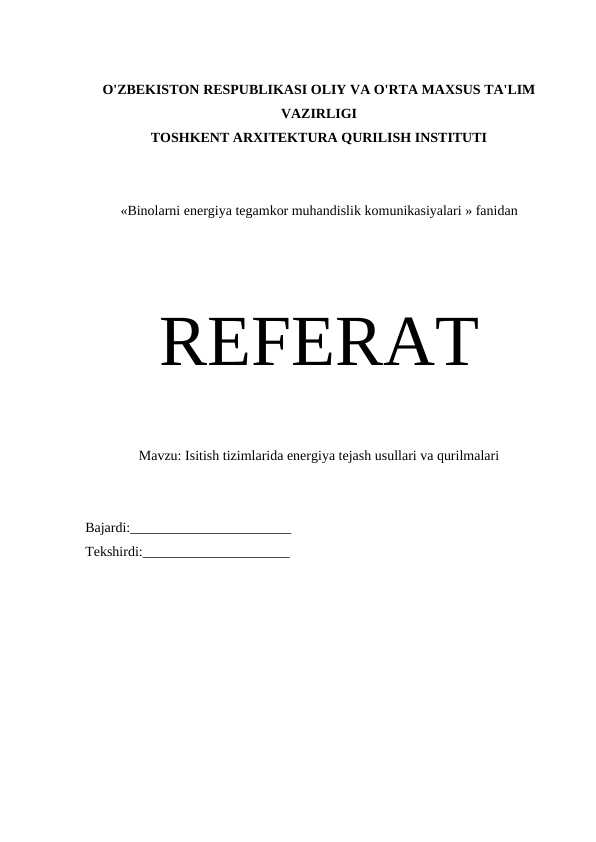 O'ZBEKISTON RESPUBLIKASI OLIY VA O'RTA MAXSUS TA'LIM VAZIRLIGI
TOSHKENT ARXITEKTURA QURILISH INSTITUTI

«Binolarni energiya tegamkor muhandislik komunikasiyalari » fanidan

REFERAT

Mavzu: Isitish tizimlarida energiya tejash usullari va qurilmalari

Bajardi:_______________________
Tekshirdi:_____________________